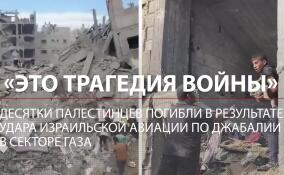 «ЭТО ТРАГЕДИЯ ВОЙНЫ»

ДЕСЯТКИ ПАЛЕСТИНЦЕВ ПОГИБЛИ В РЕЗУЛЬТАТЕ УДАРА ИЗРАИЛЬСКОЙ АВИАЦИИ ПО ДЖАБАЛИИ В СЕКТОРЕ ГАЗА